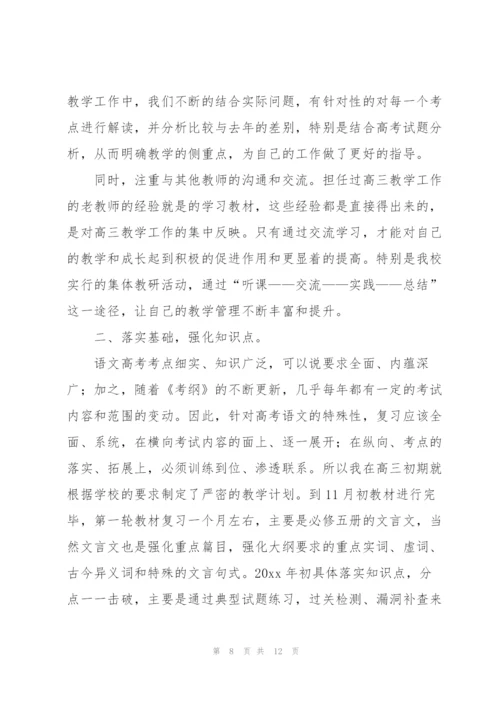 教学工作中，我们不断的结合实际问题，有针对性的对每一个考点进行解读，并分析比较与去年的差别，特别是结合高考试题分析，从而明确教学的侧重点，为自己的工作做了更好的指导。

同时，注重与其他教师的沟通和交流。担任过高三教学工作的老教师的经验就是的学习教材，这些经验都是直接得出来的，是对高三教学工作的集中反映。只有通过交流学习，才能对自己的教学和成长起到积极的促进作用和更显着的提高。特别是我校实行的集体教研活动，通过“听课——交流——实践——总结”这一途径，让自己的教学管理不断丰富和提升。

二、落实基础，强化知识点。

语文高考考点细实、知识广泛，可以说要求全面、内蕴深广；加之，随着《考纲》的不断更新，几乎每年都有一定的考试内容和范围的变动。因此，针对高考语文的特殊性，复习应该全面、系统，在横向考试内容的面上、逐一展开；在纵向、考点的落实、拓展上，必须训练到位、渗透联系。所以我在高三初期就根据学校的要求制定了严密的教学计划。到11月初教材进行完毕，第一轮教材复习一个月左右，主要是必修五册的文言文，当然文言文也是强化重点篇目，强化大纲要求的重点实词、虚词、古今异义词和特殊的文言句式。20xx年初具体落实知识点，分点一一击破，主要是通过典型试题练习，过关检测、漏洞补查来

第 8 页 共 12 页